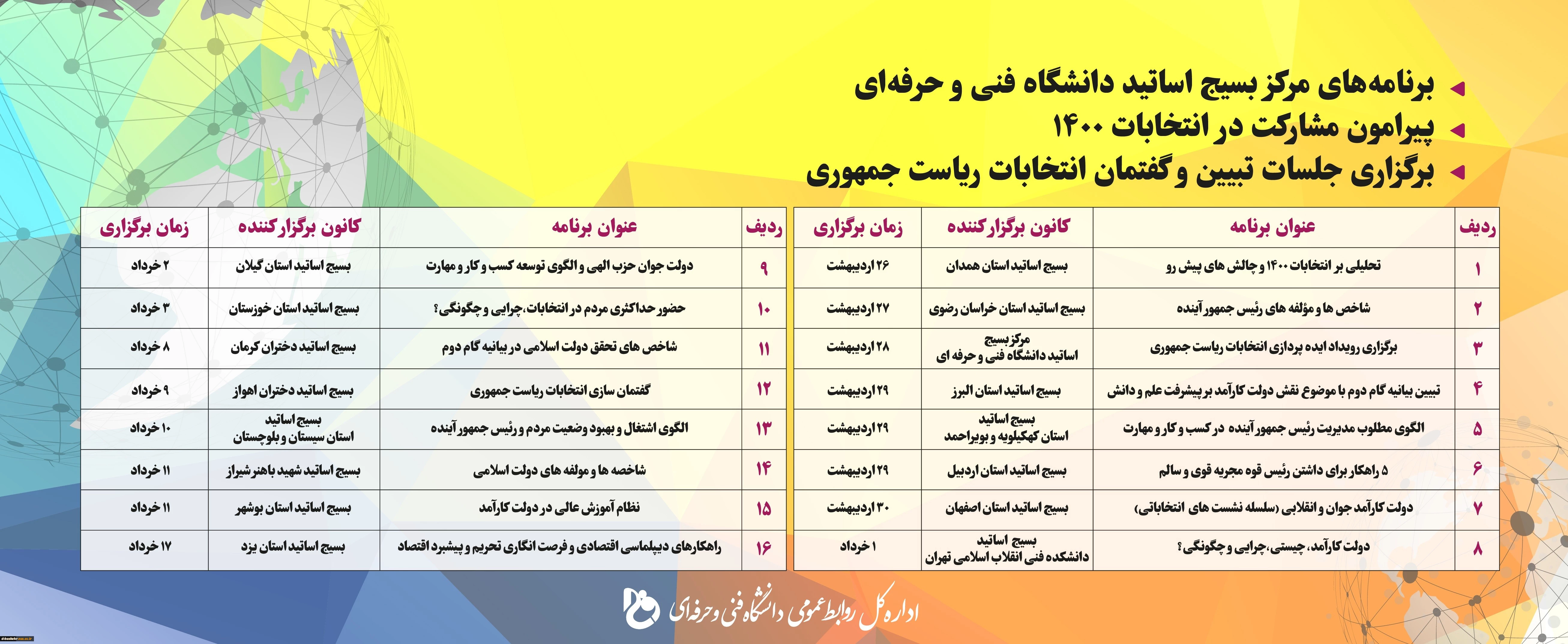 برنامه‌های مرکز بسیج اساتید دانشگاه فنی و حرفه‌ای
پیرامون مشارکت در انتخابات ۱۴۰۰
برگزاری جلسات تبیین و گفتمان انتخابات ریاست جمهوری

| ردیف | عنوان برنامه | کانون برگزارکننده | زمان برگزاری |
|---|---|---|---|
| ۱ | تحلیلی بر انتخابات ۱۴۰۰ و چالش های پیش رو | بسیج اساتید استان همدان | ۲۶ اردیبهشت |
| ۲ | شاخص ها و مؤلفه های رئیس جمهور آینده | بسیج اساتید استان خراسان رضوی | ۲۷ اردیبهشت |
| ۳ | برگزاری رویداد ایده پردازی انتخابات ریاست جمهوری | مرکز بسیج اساتید دانشگاه فنی و حرفه ای | ۲۸ اردیبهشت |
| ۴ | تبیین بیانیه گام دوم با موضوع نقش دولت کارآمد بر پیشرفت علم و دانش | بسیج اساتید استان البرز | ۲۹ اردیبهشت |
| ۵ | الگوی مطلوب مدیریت رئیس جمهور آینده در کسب و کار و مهارت | بسیج اساتید استان کهکیلویه و بویراحمد | ۲۹ اردیبهشت |
| ۶ | ۵ راهکار برای داشتن رئیس قوه مجریه قوی و سالم | بسیج اساتید استان اردبیل | ۲۹ اردیبهشت |
| ۷ | دولت کارآمد جوان و انقلابی (سلسله نشست های انتخاباتی) | بسیج اساتید استان اصفهان | ۳۰ اردیبهشت |
| ۸ | دولت کارآمد، چیستی، چرایی و چگونگی؟ | بسیج اساتید دانشکده فنی انقلاب اسلامی تهران | ۱ خرداد |

| ردیف | عنوان برنامه | کانون برگزارکننده | زمان برگزاری |
|---|---|---|---|
| ۹ | دولت جوان حزب الهی و الگوی توسعه کسب و کار و مهارت | بسیج اساتید استان گیلان | ۲ خرداد |
| ۱۰ | حضور حداکثری مردم در انتخابات، چرایی و چگونگی؟ | بسیج اساتید استان خوزستان | ۳ خرداد |
| ۱۱ | شاخص های تحقق دولت اسلامی در بیانیه گام دوم | بسیج اساتید دختران کرمان | ۸ خرداد |
| ۱۲ | گفتمان سازی انتخابات ریاست جمهوری | بسیج اساتید دختران اهواز | ۹ خرداد |
| ۱۳ | الگوی اشتغال و بهبود وضعیت مردم و رئیس جمهور آینده | بسیج اساتید استان سیستان و بلوچستان | ۱۰ خرداد |
| ۱۴ | شاخصه ها و مولفه های دولت اسلامی | بسیج اساتید شهید باهنر شیراز | ۱۱ خرداد |
| ۱۵ | نظام آموزش عالی در دولت کارآمد | بسیج اساتید استان بوشهر | ۱۱ خرداد |
| ۱۶ | راهکارهای دیپلماسی اقتصادی و فرصت انگاری تحریم و پیشبرد اقتصاد | بسیج اساتید استان یزد | ۱۷ خرداد |

اداره کل روابط عمومی دانشگاه فنی و حرفه‌ای